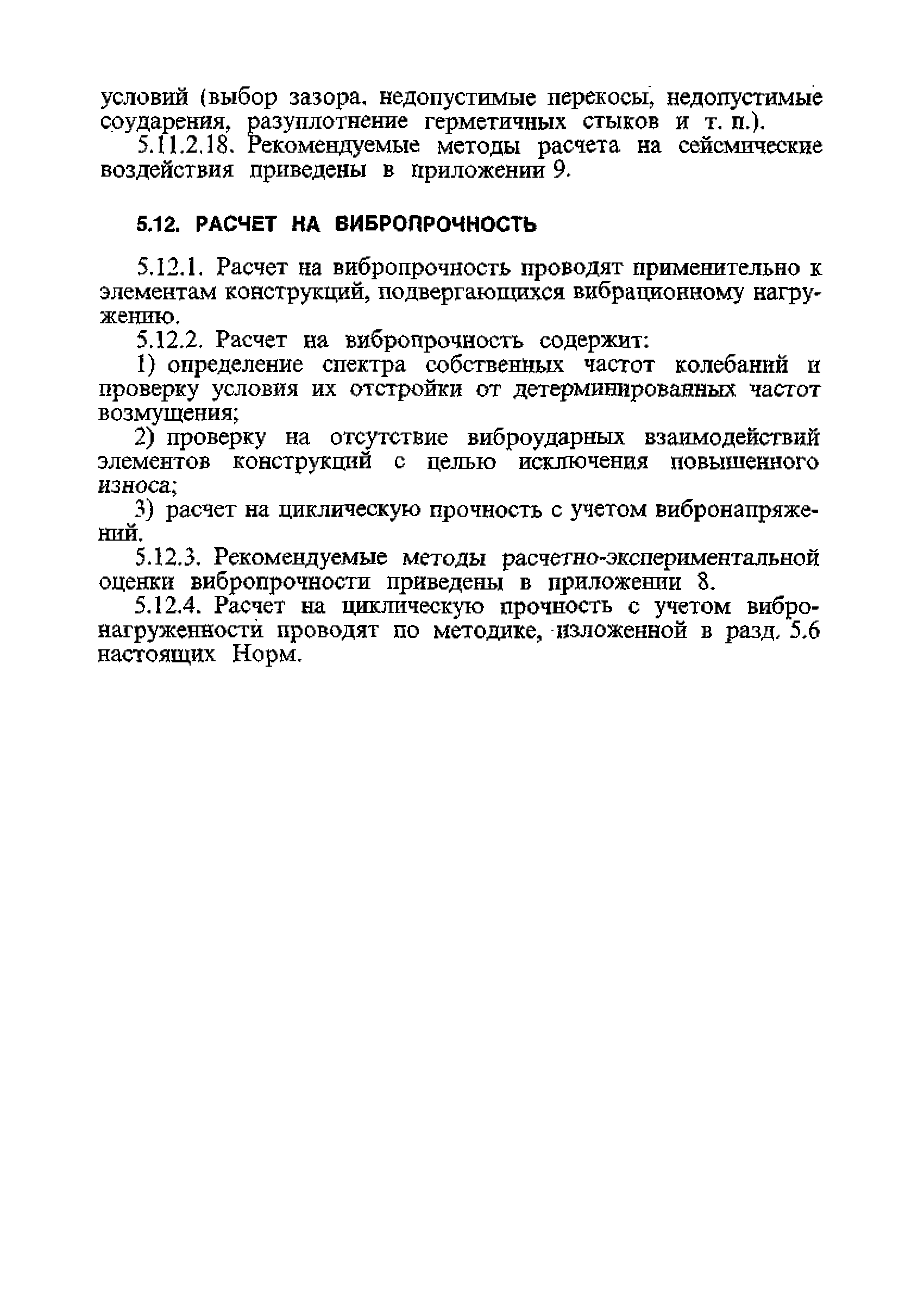 условий (выбор зазора, недопустимые перекосы, недопустимые соударения, разуплотнение герметичных стыков и т. п.).

5.11.2.18. Рекомендуемые методы расчета на сейсмические воздействия приведены в приложении 9.

5.12. РАСЧЕТ НА ВИБРОПРОЧНОСТЬ

5.12.1. Расчет на вибропрочность проводят применительно к элементам конструкций, подвергающихся вибрационному нагружению.

5.12.2. Расчет на вибропрочность содержит:

1) определение спектра собственных частот колебаний и проверку условия их отстройки от детерминированных частот возмущения;

2) проверку на отсутствие виброударных взаимодействий элементов конструкций с целью исключения повышенного износа;

3) расчет на циклическую прочность с учетом вибронапряжений.

5.12.3. Рекомендуемые методы расчетно-экспериментальной оценки вибропрочности приведены в приложении 8.

5.12.4. Расчет на циклическую прочность с учетом вибронагруженности проводят по методике, изложенной в разд. 5.6 настоящих Норм.